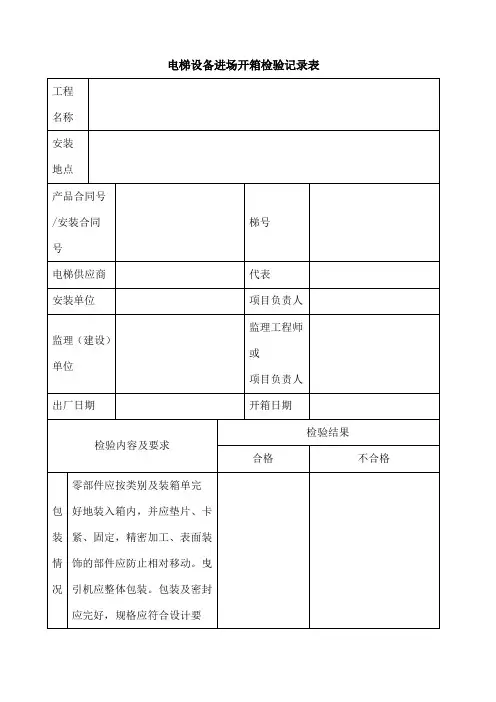 电梯设备进场开箱检验记录表

| 工程名称 | | | |
|---|---|---|---|
| 安装地点 | | | |
| 产品合同号/安装合同号 | | 梯号 | |
| 电梯供应商 | | 代表 | |
| 安装单位 | | 项目负责人 | |
| 监理（建设）单位 | | 监理工程师或项目负责人 | |
| 出厂日期 | | 开箱日期 | |

| 检验内容及要求 | | 检验结果 | |
|---|---|---|---|
| | | 合格 | 不合格 |
| 包装情况 | 零部件应按类别及装箱单完好地装入箱内，并应垫片、卡紧、固定，精密加工、表面装饰的部件应防止相对移动。曳引机应整体包装。包装及密封应完好，规格应符合设计要 | | |